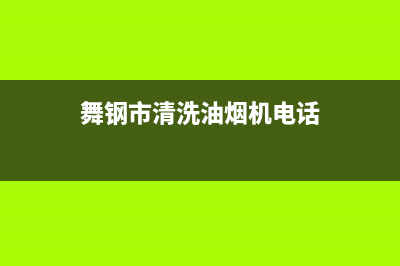 舞钢市清洗油烟机电话